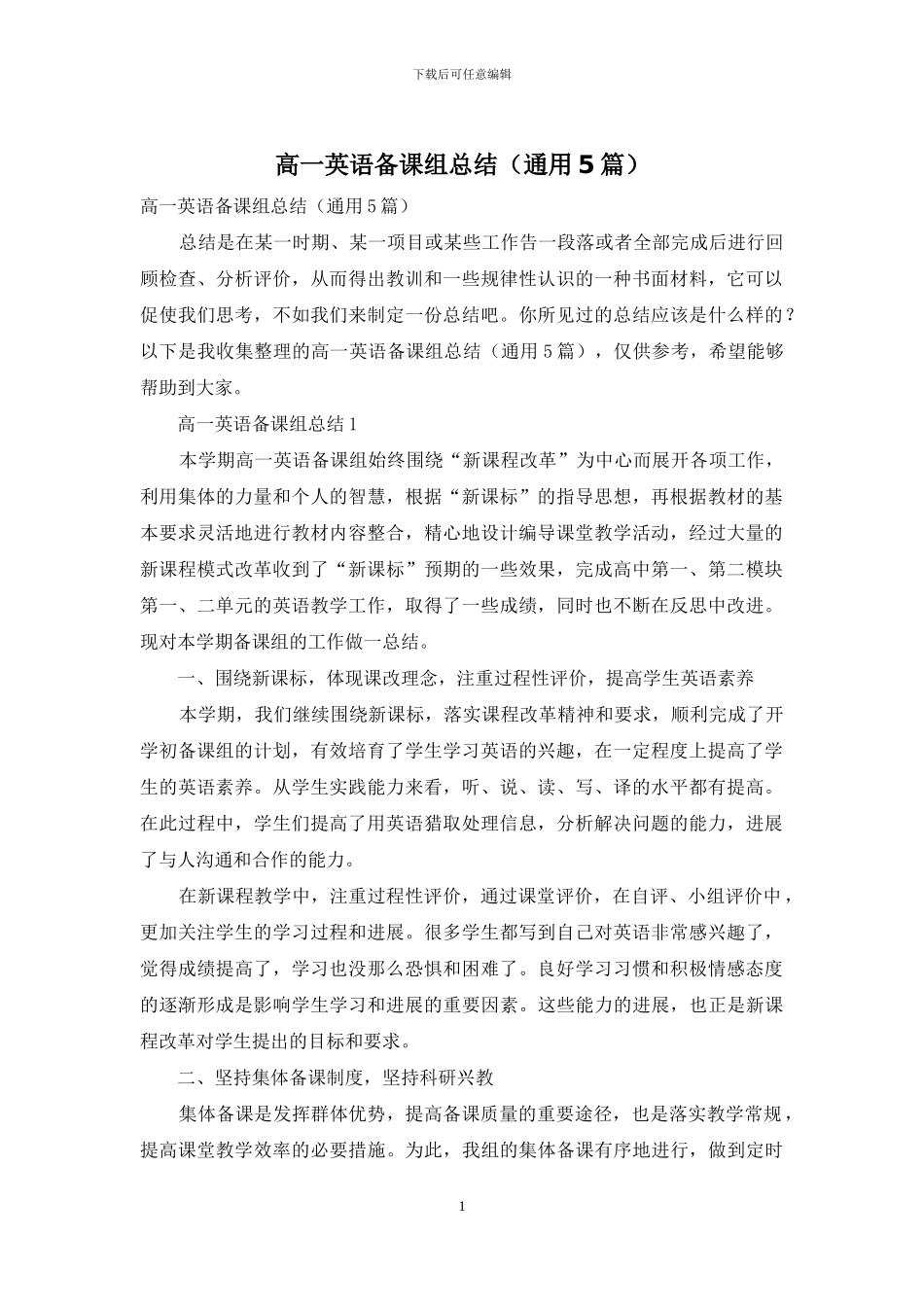 下载后可任意编辑

高一英语备课组总结（通用5篇）

高一英语备课组总结（通用5篇）

总结是在某一时期、某一项目或某些工作告一段落或者全部完成后进行回顾检查、分析评价，从而得出教训和一些规律性认识的一种书面材料，它可以促使我们思考，不如我们来制定一份总结吧。你所见过的总结应该是什么样的？以下是我收集整理的高一英语备课组总结（通用5篇），仅供参考，希望能够帮助到大家。

高一英语备课组总结1

本学期高一英语备课组始终围绕“新课程改革”为中心而展开各项工作，利用集体的力量和个人的智慧，根据“新课标”的指导思想，再根据教材的基本要求灵活地进行教材内容整合，精心地设计编导课堂教学活动，经过大量的新课程模式改革收到了“新课标”预期的一些效果，完成高中第一、第二模块第一、二单元的英语教学工作，取得了一些成绩，同时也不断在反思中改进。现对本学期备课组的工作做一总结。

一、围绕新课标，体现课改理念，注重过程性评价，提高学生英语素养

本学期，我们继续围绕新课标，落实课程改革精神和要求，顺利完成了开学初备课组的计划，有效培育了学生学习英语的兴趣，在一定程度上提高了学生的英语素养。从学生实践能力来看，听、说、读、写、译的水平都有提高。在此过程中，学生们提高了用英语猎取处理信息，分析解决问题的能力，进展了与人沟通和合作的能力。

在新课程教学中，注重过程性评价，通过课堂评价，在自评、小组评价中，更加关注学生的学习过程和进展。很多学生都写到自己对英语非常感兴趣了，觉得成绩提高了，学习也没那么恐惧和困难了。良好学习习惯和积极情感态度的逐渐形成是影响学生学习和进展的重要因素。这些能力的进展，也正是新课程改革对学生提出的目标和要求。

二、坚持集体备课制度，坚持科研兴教

集体备课是发挥群体优势，提高备课质量的重要途径，也是落实教学常规，提高课堂教学效率的必要措施。为此，我组的集体备课有序地进行，做到定时

1